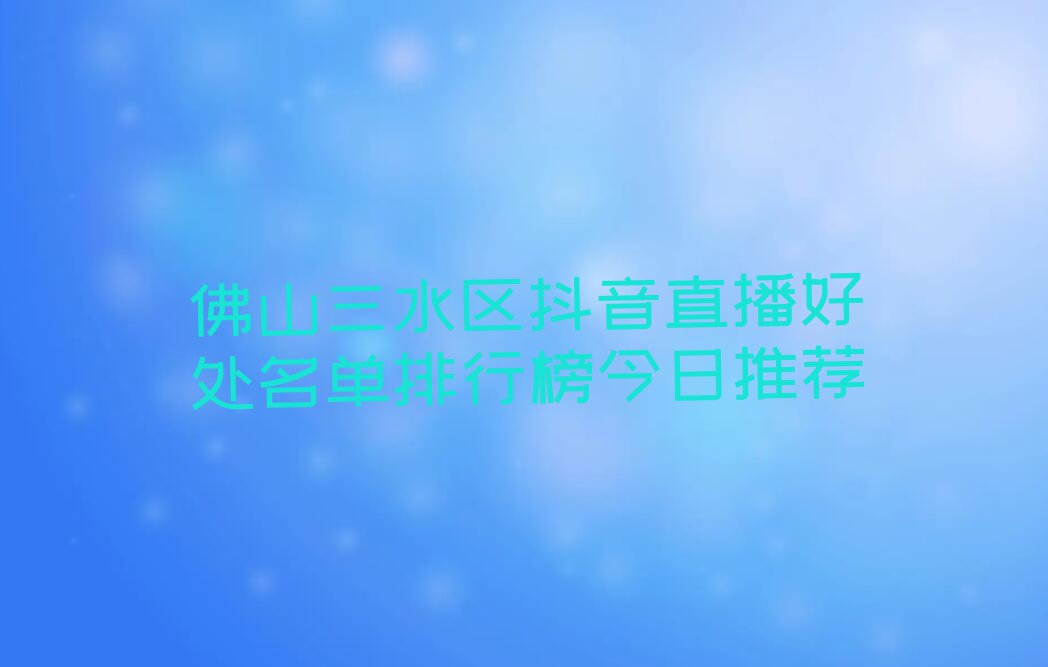 佛山三水区抖音直播好处名单排行榜今日推荐